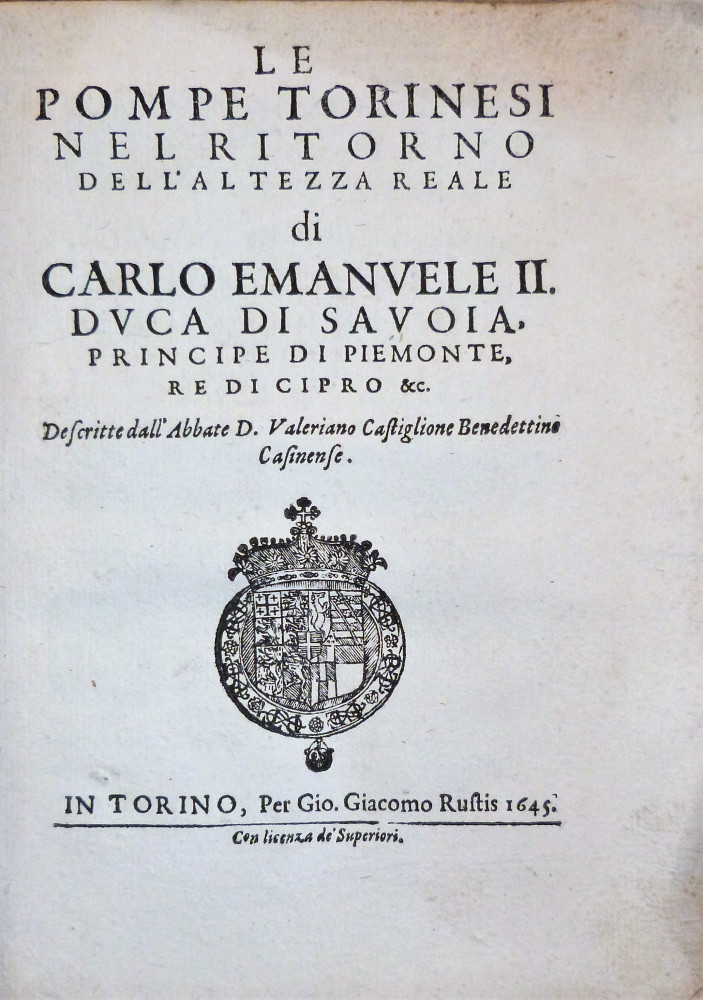 LE
POMPE TORINESI
NEL RITORNO
DELL'ALTEZZA REALE
di
CARLO EMANVELE II.
DVCA DI SAVOIA,
PRINCIPE DI PIEMONTE,
RE DI CIPRO &c.

Descritte dall'Abbate D. Valeriano Castiglione Benedettino Casinense.

IN TORINO, Per Gio. Giacomo Rustis 1645.

Con licenza de' Superiori.